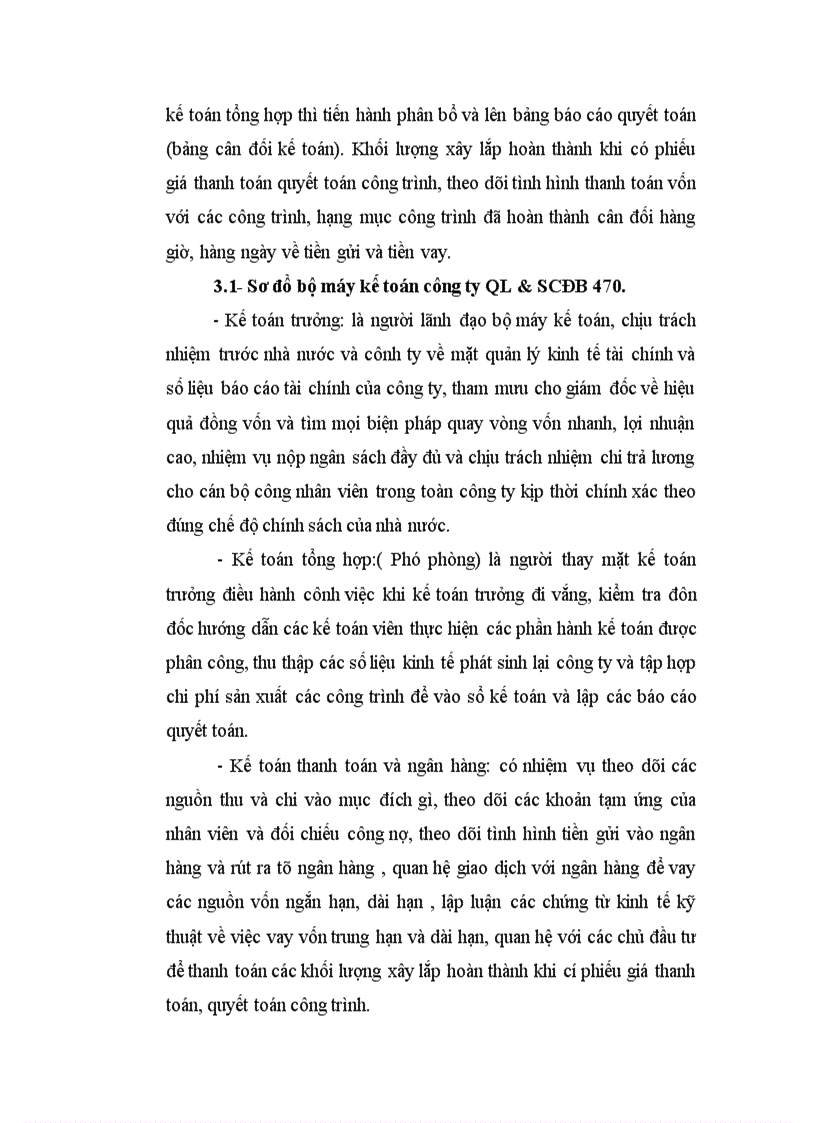 kế toán tổng hợp thì tiến hành phân bổ và lên bảng báo cáo quyết toán (bảng cân đối kế toán). Khối lượng xây lắp hoàn thành khi có phiếu giá thanh toán quyết toán công trình, theo dõi tình hình thanh toán vốn với các công trình, hạng mục công trình đã hoàn thành cân đối hàng giờ, hàng ngày về tiền gửi và tiền vay.

3.1- Sơ đồ bộ máy kế toán công ty QL & SCĐB 470.

- Kế toán trưởng: là người lãnh đạo bộ máy kế toán, chịu trách nhiệm trước nhà nước và cônh ty về mặt quản lý kinh tế tài chính và số liệu báo cáo tài chính của công ty, tham mưu cho giám đốc về hiệu quả đồng vốn và tìm mọi biện pháp quay vòng vốn nhanh, lợi nhuận cao, nhiệm vụ nộp ngân sách đầy đủ và chịu trách nhiệm chi trả lương cho cán bộ công nhân viên trong toàn công ty kịp thời chính xác theo đúng chế độ chính sách của nhà nước.

- Kế toán tổng hợp:( Phó phòng) là người thay mặt kế toán trưởng điều hành cônh việc khi kế toán trưởng đi vắng, kiểm tra đôn đốc hướng dẫn các kế toán viên thực hiện các phần hành kế toán được phân công, thu thập các số liệu kinh tế phát sinh lại công ty và tập hợp chi phí sản xuất các công trình để vào sổ kế toán và lập các báo cáo quyết toán.

- Kế toán thanh toán và ngân hàng: có nhiệm vụ theo dõi các nguồn thu và chi vào mục đích gì, theo dõi các khoản tạm ứng của nhân viên và đối chiếu công nợ, theo dõi tình hình tiền gửi vào ngân hàng và rút ra tõ ngân hàng , quan hệ giao dịch với ngân hàng để vay các nguồn vốn ngắn hạn, dài hạn , lập luận các chứng từ kinh tế kỹ thuật về việc vay vốn trung hạn và dài hạn, quan hệ với các chủ đầu tư để thanh toán các khối lượng xây lắp hoàn thành khi cí phiếu giá thanh toán, quyết toán công trình.